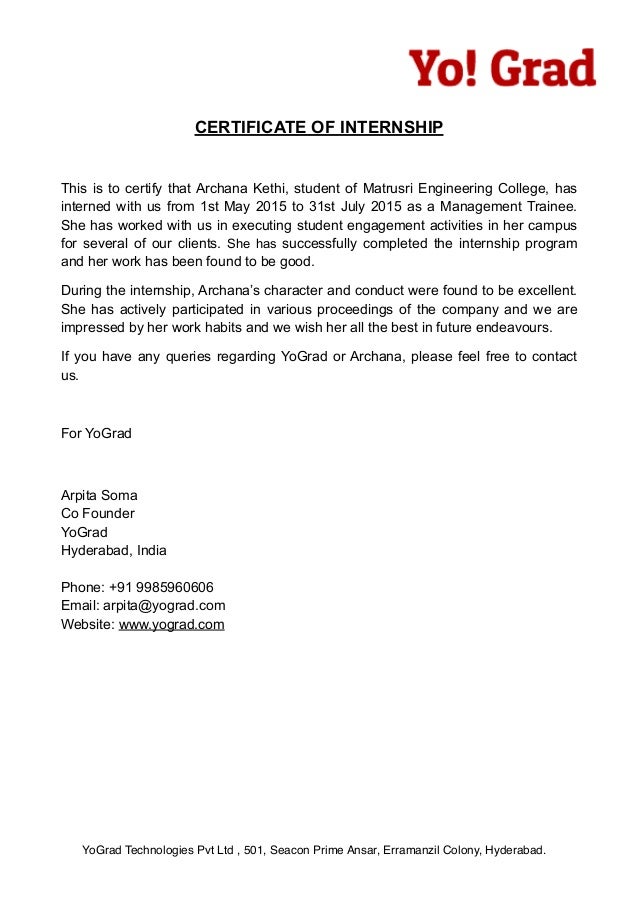 Yo! Grad

CERTIFICATE OF INTERNSHIP

This is to certify that Archana Kethi, student of Matrusri Engineering College, has interned with us from 1st May 2015 to 31st July 2015 as a Management Trainee. She has worked with us in executing student engagement activities in her campus for several of our clients. She has successfully completed the internship program and her work has been found to be good.

During the internship, Archana's character and conduct were found to be excellent. She has actively participated in various proceedings of the company and we are impressed by her work habits and we wish her all the best in future endeavours.

If you have any queries regarding YoGrad or Archana, please feel free to contact us.

For YoGrad

Arpita Soma
Co Founder
YoGrad
Hyderabad, India

Phone: +91 9985960606
Email: arpita@yograd.com
Website: www.yograd.com

YoGrad Technologies Pvt Ltd , 501, Seacon Prime Ansar, Erramanzil Colony, Hyderabad.